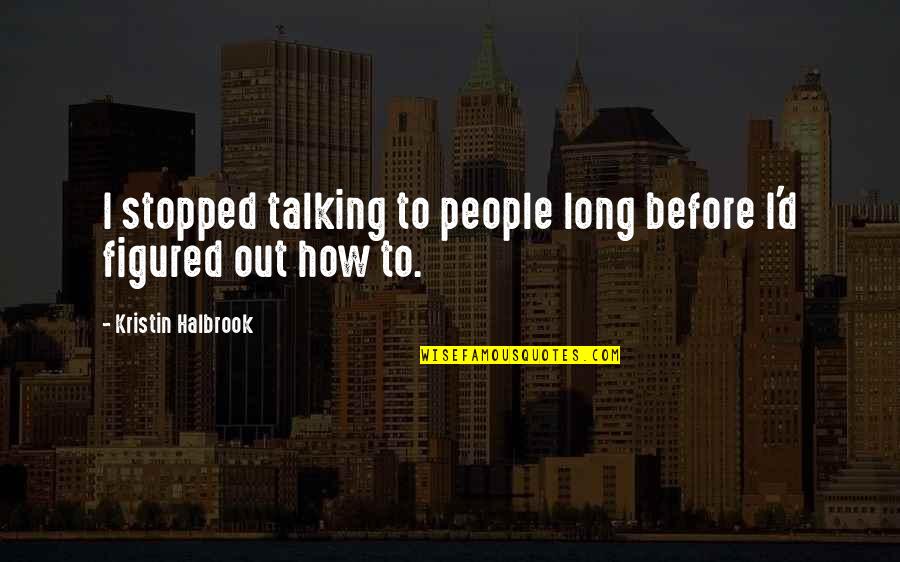 I stopped talking to people long before I'd figured out how to.

- Kristin Halbrook

WISEFAMOUSQUOTES.COM